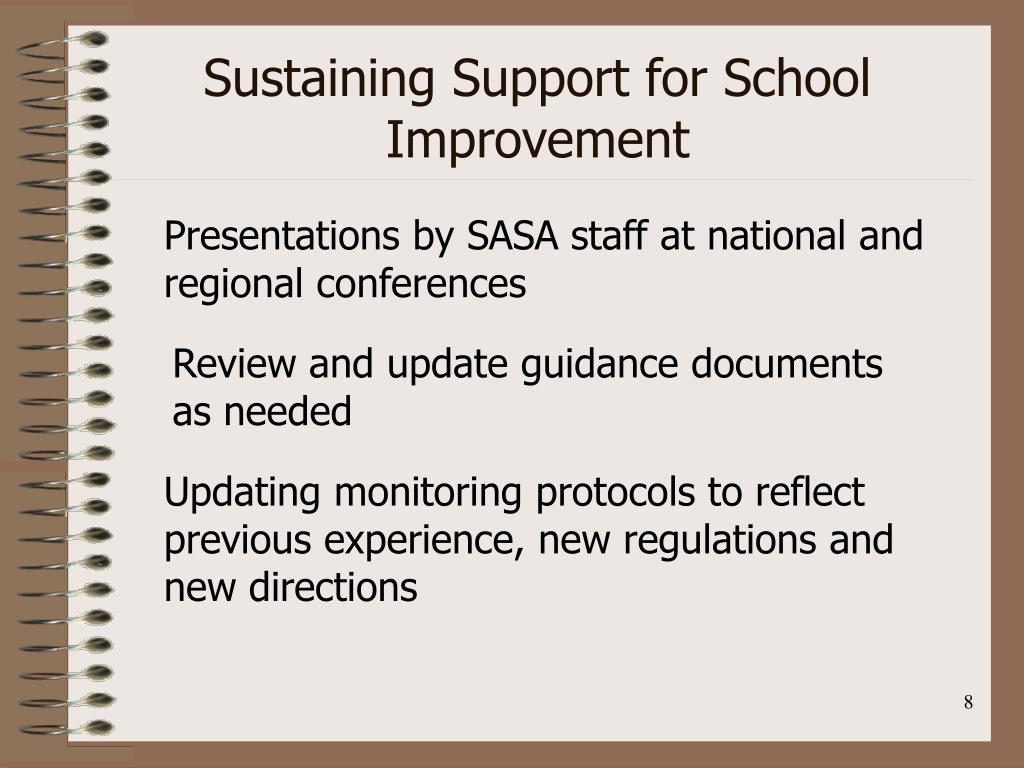 Sustaining Support for School Improvement

Presentations by SASA staff at national and regional conferences

Review and update guidance documents as needed

Updating monitoring protocols to reflect previous experience, new regulations and new directions

8